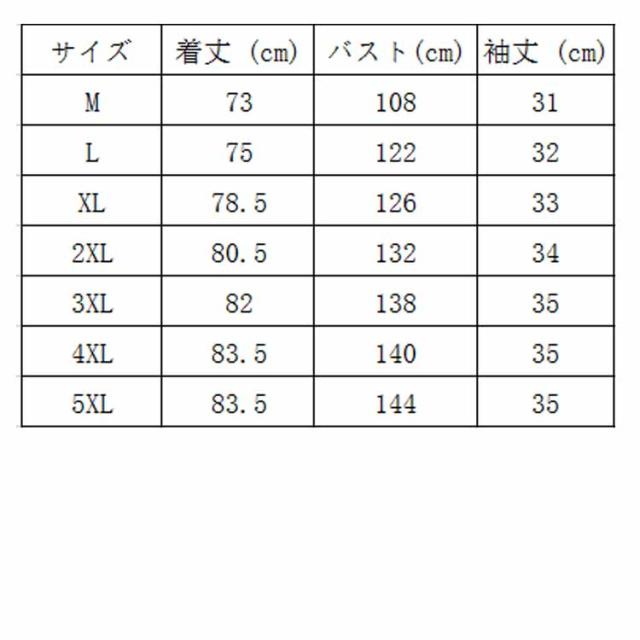 | サイズ | 着丈（cm） | バスト（cm） | 袖丈（cm） |
|---|---|---|---|
| M | 73 | 108 | 31 |
| L | 75 | 122 | 32 |
| XL | 78.5 | 126 | 33 |
| 2XL | 80.5 | 132 | 34 |
| 3XL | 82 | 138 | 35 |
| 4XL | 83.5 | 140 | 35 |
| 5XL | 83.5 | 144 | 35 |